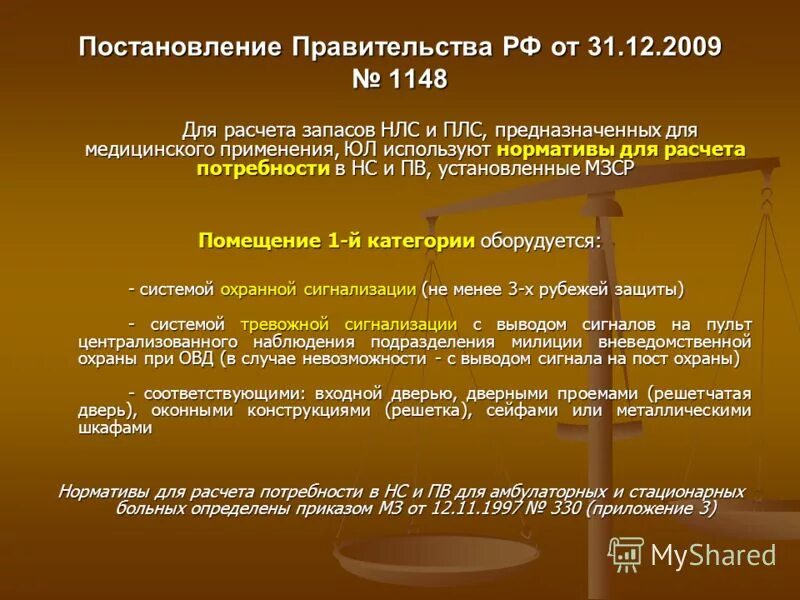 Постановление Правительства РФ от 31.12.2009 № 1148

Для расчета запасов НЛС и ПЛС, предназначенных для медицинского применения, ЮЛ используют нормативы для расчета потребности в НС и ПВ, установленные МЗСР

Помещение 1-й категории оборудуется:

- системой охранной сигнализации (не менее 3-х рубежей защиты)

- системой тревожной сигнализации с выводом сигналов на пульт централизованного наблюдения подразделения милиции вневедомственной охраны при ОВД (в случае невозможности - с выводом сигнала на пост охраны)

- соответствующими: входной дверью, дверными проемами (решетчатая дверь), оконными конструкциями (решетка), сейфами или металлическими шкафами

Нормативы для расчета потребности в НС и ПВ для амбулаторных и стационарных больных определены приказом МЗ от 12.11.1997 № 330 (приложение 3)

MyShared